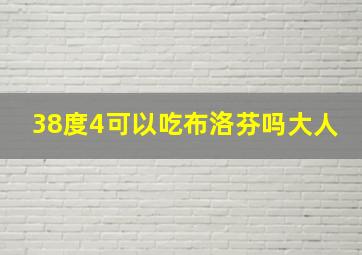 38度4可以吃布洛芬吗大人